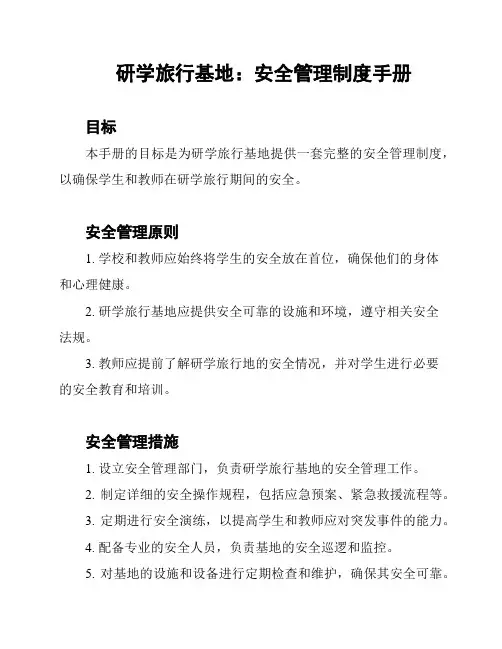 研学旅行基地：安全管理制度手册

目标

本手册的目标是为研学旅行基地提供一套完整的安全管理制度，以确保学生和教师在研学旅行期间的安全。

安全管理原则

1. 学校和教师应始终将学生的安全放在首位，确保他们的身体和心理健康。

2. 研学旅行基地应提供安全可靠的设施和环境，遵守相关安全法规。

3. 教师应提前了解研学旅行地的安全情况，并对学生进行必要的安全教育和培训。

安全管理措施

1. 设立安全管理部门，负责研学旅行基地的安全管理工作。

2. 制定详细的安全操作规程，包括应急预案、紧急救援流程等。

3. 定期进行安全演练，以提高学生和教师应对突发事件的能力。

4. 配备专业的安全人员，负责基地的安全巡逻和监控。

5. 对基地的设施和设备进行定期检查和维护，确保其安全可靠。